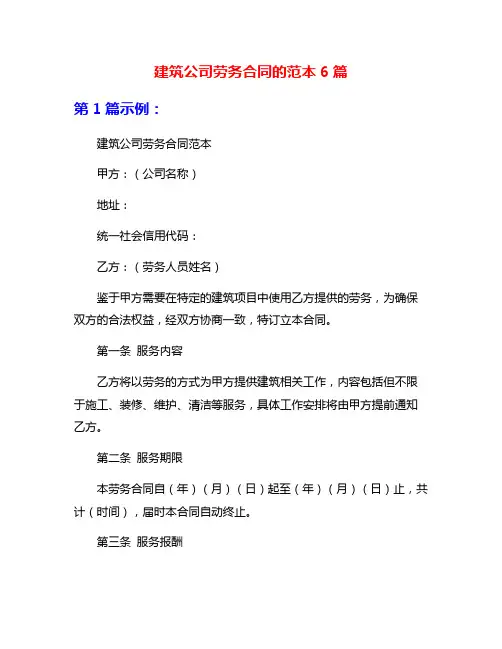 建筑公司劳务合同的范本 6 篇

第 1 篇示例：

建筑公司劳务合同范本

甲方：（公司名称）

地址：

统一社会信用代码：

乙方：（劳务人员姓名）

鉴于甲方需要在特定的建筑项目中使用乙方提供的劳务，为确保双方的合法权益，经双方协商一致，特订立本合同。

第一条 服务内容

乙方将以劳务的方式为甲方提供建筑相关工作，内容包括但不限于施工、装修、维护、清洁等服务，具体工作安排将由甲方提前通知乙方。

第二条 服务期限

本劳务合同自（年）（月）（日）起至（年）（月）（日）止，共计（时间），届时本合同自动终止。

第三条 服务报酬